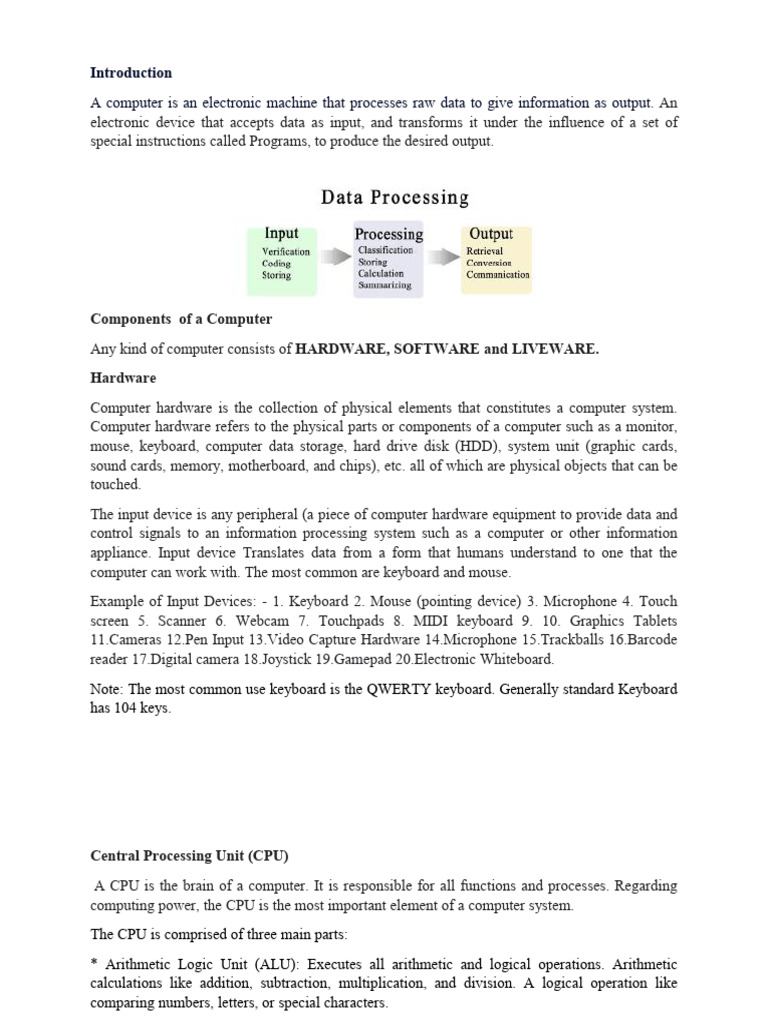 Introduction

A computer is an electronic machine that processes raw data to give information as output. An electronic device that accepts data as input, and transforms it under the influence of a set of special instructions called Programs, to produce the desired output.

Data Processing

Input
Verification
Coding
Storing

Processing
Classification
Storing
Calculation
Summarizing

Output
Retrieval
Conversion
Communication

Components of a Computer

Any kind of computer consists of HARDWARE, SOFTWARE and LIVEWARE.

Hardware

Computer hardware is the collection of physical elements that constitutes a computer system. Computer hardware refers to the physical parts or components of a computer such as a monitor, mouse, keyboard, computer data storage, hard drive disk (HDD), system unit (graphic cards, sound cards, memory, motherboard, and chips), etc. all of which are physical objects that can be touched.

The input device is any peripheral (a piece of computer hardware equipment to provide data and control signals to an information processing system such as a computer or other information appliance. Input device Translates data from a form that humans understand to one that the computer can work with. The most common are keyboard and mouse.

Example of Input Devices: - 1. Keyboard 2. Mouse (pointing device) 3. Microphone 4. Touch screen 5. Scanner 6. Webcam 7. Touchpads 8. MIDI keyboard 9. 10. Graphics Tablets 11.Cameras 12.Pen Input 13.Video Capture Hardware 14.Microphone 15.Trackballs 16.Barcode reader 17.Digital camera 18.Joystick 19.Gamepad 20.Electronic Whiteboard.

Note: The most common use keyboard is the QWERTY keyboard. Generally standard Keyboard has 104 keys.

Central Processing Unit (CPU)

A CPU is the brain of a computer. It is responsible for all functions and processes. Regarding computing power, the CPU is the most important element of a computer system.

The CPU is comprised of three main parts:

* Arithmetic Logic Unit (ALU): Executes all arithmetic and logical operations. Arithmetic calculations like addition, subtraction, multiplication, and division. A logical operation like comparing numbers, letters, or special characters.